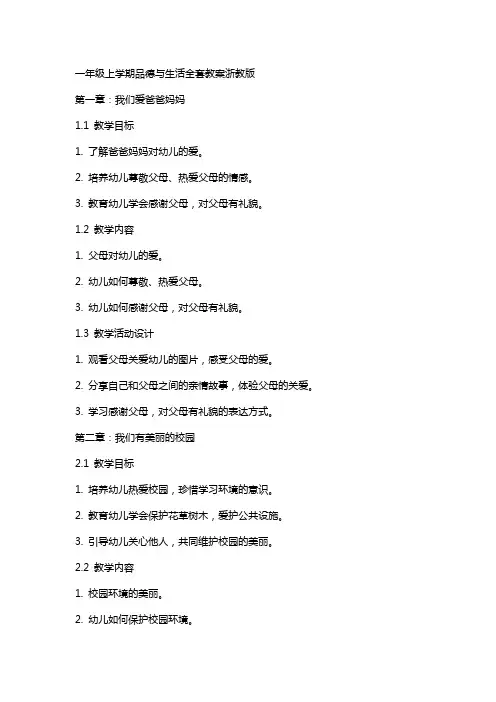 一年级上学期品德与生活全套教案浙教版

第一章：我们爱爸爸妈妈

1.1 教学目标

1. 了解爸爸妈妈对幼儿的爱。

2. 培养幼儿尊敬父母、热爱父母的情感。

3. 教育幼儿学会感谢父母，对父母有礼貌。

1.2 教学内容

1. 父母对幼儿的爱。

2. 幼儿如何尊敬、热爱父母。

3. 幼儿如何感谢父母，对父母有礼貌。

1.3 教学活动设计

1. 观看父母关爱幼儿的图片，感受父母的爱。

2. 分享自己和父母之间的亲情故事，体验父母的关爱。

3. 学习感谢父母，对父母有礼貌的表达方式。

第二章：我们有美丽的校园

2.1 教学目标

1. 培养幼儿热爱校园，珍惜学习环境的意识。

2. 教育幼儿学会保护花草树木，爱护公共设施。

3. 引导幼儿关心他人，共同维护校园的美丽。

2.2 教学内容

1. 校园环境的美丽。

2. 幼儿如何保护校园环境。